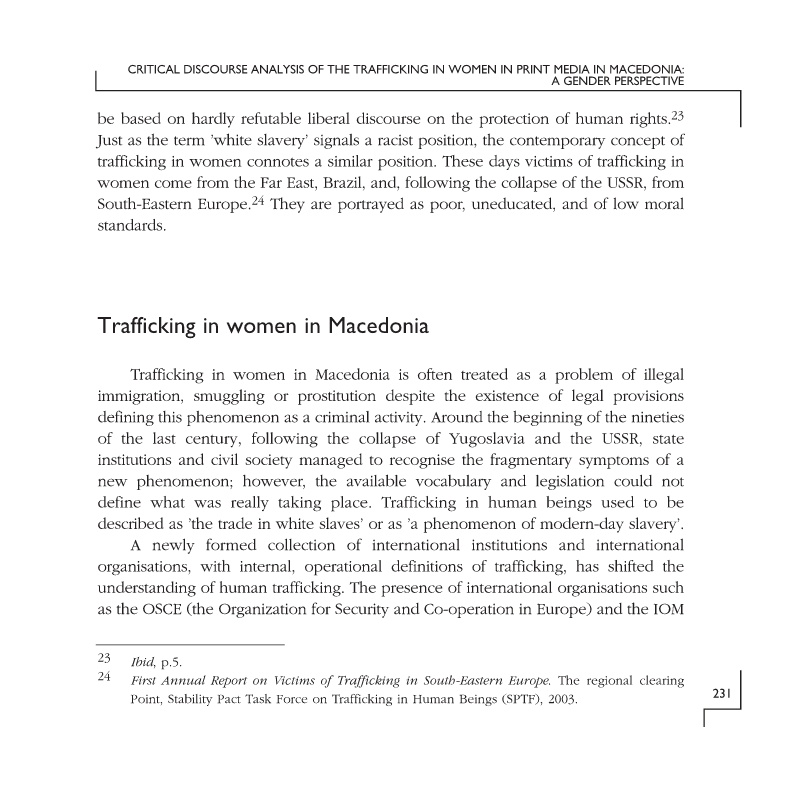 CRITICAL DISCOURSE ANALYSIS OF THE TRAFFICKING IN WOMEN IN PRINT MEDIA IN MACEDONIA: A GENDER PERSPECTIVE

be based on hardly refutable liberal discourse on the protection of human rights.$^{23}$ Just as the term 'white slavery' signals a racist position, the contemporary concept of trafficking in women connotes a similar position. These days victims of trafficking in women come from the Far East, Brazil, and, following the collapse of the USSR, from South-Eastern Europe.$^{24}$ They are portrayed as poor, uneducated, and of low moral standards.

Trafficking in women in Macedonia

Trafficking in women in Macedonia is often treated as a problem of illegal immigration, smuggling or prostitution despite the existence of legal provisions defining this phenomenon as a criminal activity. Around the beginning of the nineties of the last century, following the collapse of Yugoslavia and the USSR, state institutions and civil society managed to recognise the fragmentary symptoms of a new phenomenon; however, the available vocabulary and legislation could not define what was really taking place. Trafficking in human beings used to be described as 'the trade in white slaves' or as 'a phenomenon of modern-day slavery'.

A newly formed collection of international institutions and international organisations, with internal, operational definitions of trafficking, has shifted the understanding of human trafficking. The presence of international organisations such as the OSCE (the Organization for Security and Co-operation in Europe) and the IOM

23 Ibid, p.5.
24 First Annual Report on Victims of Trafficking in South-Eastern Europe. The regional clearing Point, Stability Pact Task Force on Trafficking in Human Beings (SPTF), 2003.

231